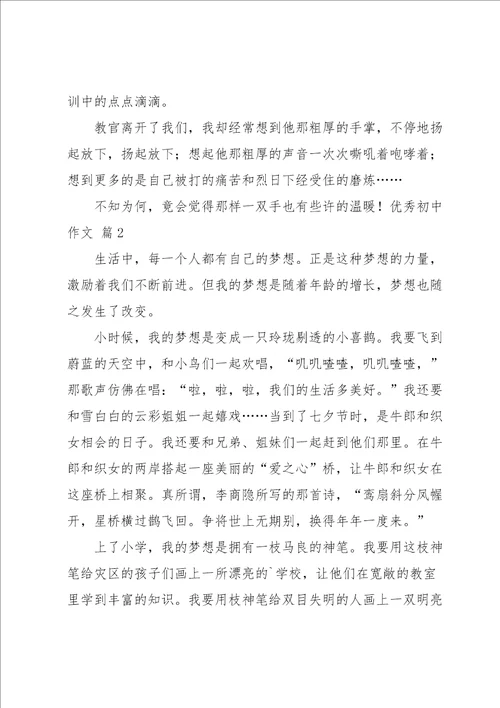 训中的点点滴滴。

教官离开了我们，我却经常想到他那粗厚的手掌，不停地扬起放下，扬起放下；想起他那粗厚的声音一次次嘶吼着咆哮着；想到更多的是自己被打的痛苦和烈日下经受住的磨炼……

不知为何，竟会觉得那样一双手也有些许的温暖！优秀初中作文 篇2

生活中，每一个人都有自己的梦想。正是这种梦想的力量，激励着我们不断前进。但我的梦想是随着年龄的增长，梦想也随之发生了改变。

小时候，我的梦想是变成一只玲珑剔透的小喜鹊。我要飞到蔚蓝的天空中，和小鸟们一起欢唱，“叽叽喳喳，叽叽喳喳，”那歌声仿佛在唱：“啦，啦，啦，我们的生活多美好。”我还要和雪白白的云彩姐姐一起嬉戏……当到了七夕节时，是牛郎和织女相会的日子。我还要和兄弟、姐妹们一起赶到他们那里。在牛郎和织女的两岸搭起一座美丽的“爱之心”桥，让牛郎和织女在这座桥上相聚。真所谓，李商隐所写的那首诗，“鸾扇斜分凤幄开，星桥横过鹊飞回。争将世上无期别，换得年年一度来。”

上了小学，我的梦想是拥有一枝马良的神笔。我要用这枝神笔给灾区的孩子们画上一所漂亮的`学校，让他们在宽敞的教室里学到丰富的知识。我要用枝神笔给双目失明的人画上一双明亮